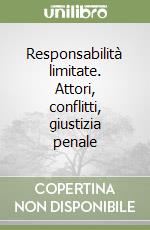 unilibro

Responsabilità limitate. Attori, conflitti, giustizia penale

COPERTINA NON DISPONIBILE